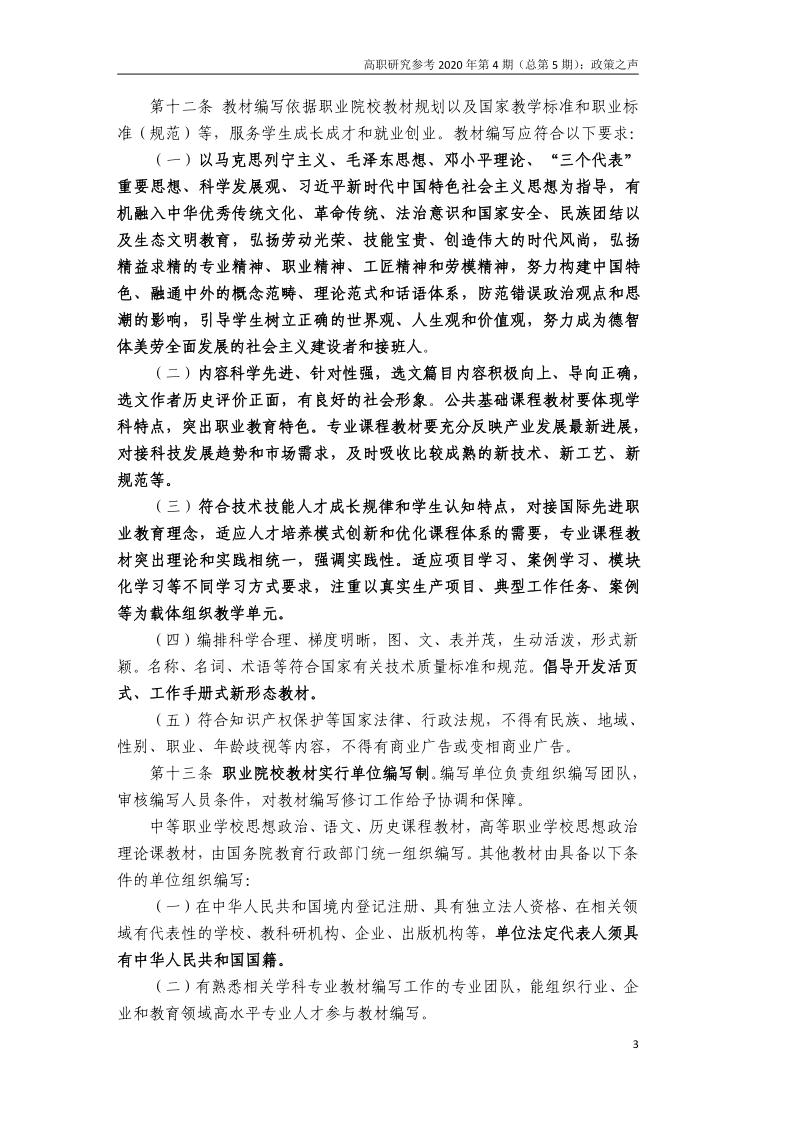 高职研究参考 2020 年第 4 期（总第 5 期）：政策之声

第十二条 教材编写依据职业院校教材规划以及国家教学标准和职业标准（规范）等，服务学生成长成才和就业创业。教材编写应符合以下要求：

（一）以马克思列宁主义、毛泽东思想、邓小平理论、“三个代表”重要思想、科学发展观、习近平新时代中国特色社会主义思想为指导，有机融入中华优秀传统文化、革命传统、法治意识和国家安全、民族团结以及生态文明教育，弘扬劳动光荣、技能宝贵、创造伟大的时代风尚，弘扬精益求精的专业精神、职业精神、工匠精神和劳模精神，努力构建中国特色、融通中外的概念范畴、理论范式和话语体系，防范错误政治观点和思潮的影响，引导学生树立正确的世界观、人生观和价值观，努力成为德智体美劳全面发展的社会主义建设者和接班人。

（二）内容科学先进、针对性强，选文篇目内容积极向上、导向正确，选文作者历史评价正面，有良好的社会形象。公共基础课程教材要体现学科特点，突出职业教育特色。专业课程教材要充分反映产业发展最新进展，对接科技发展趋势和市场需求，及时吸收比较成熟的新技术、新工艺、新规范等。

（三）符合技术技能人才成长规律和学生认知特点，对接国际先进职业教育理念，适应人才培养模式创新和优化课程体系的需要，专业课程教材突出理论和实践相统一，强调实践性。适应项目学习、案例学习、模块化学习等不同学习方式要求，注重以真实生产项目、典型工作任务、案例等为载体组织教学单元。

（四）编排科学合理、梯度明晰，图、文、表并茂，生动活泼，形式新颖。名称、名词、术语等符合国家有关技术质量标准和规范。倡导开发活页式、工作手册式新形态教材。

（五）符合知识产权保护等国家法律、行政法规，不得有民族、地域、性别、职业、年龄歧视等内容，不得有商业广告或变相商业广告。

第十三条 职业院校教材实行单位编写制。编写单位负责组织编写团队，审核编写人员条件，对教材编写修订工作给予协调和保障。

中等职业学校思想政治、语文、历史课程教材，高等职业学校思想政治理论课教材，由国务院教育行政部门统一组织编写。其他教材由具备以下条件的单位组织编写：

（一）在中华人民共和国境内登记注册、具有独立法人资格、在相关领域有代表性的学校、教科研机构、企业、出版机构等，单位法定代表人须具有中华人民共和国国籍。

（二）有熟悉相关学科专业教材编写工作的专业团队，能组织行业、企业和教育领域高水平专业人才参与教材编写。

3